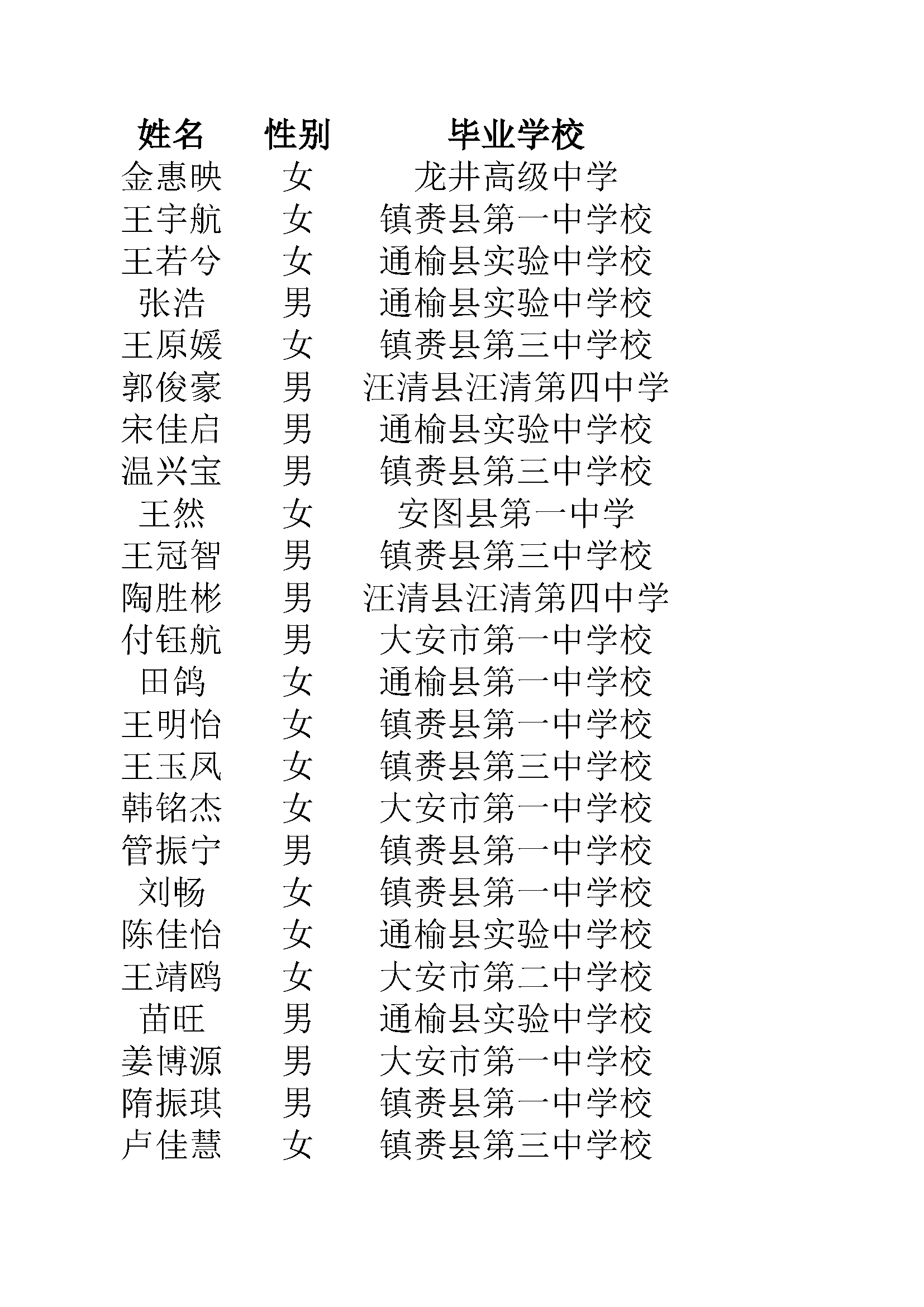 | 姓名 | 性别 | 毕业学校 |
|---|---|---|
| 金惠映 | 女 | 龙井高级中学 |
| 王宇航 | 女 | 镇赉县第一中学校 |
| 王若兮 | 女 | 通榆县实验中学校 |
| 张浩 | 男 | 通榆县实验中学校 |
| 王原媛 | 女 | 镇赉县第三中学校 |
| 郭俊豪 | 男 | 汪清县汪清第四中学 |
| 宋佳启 | 男 | 通榆县实验中学校 |
| 温兴宝 | 男 | 镇赉县第三中学校 |
| 王然 | 女 | 安图县第一中学 |
| 王冠智 | 男 | 镇赉县第三中学校 |
| 陶胜彬 | 男 | 汪清县汪清第四中学 |
| 付钰航 | 男 | 大安市第一中学校 |
| 田鸽 | 女 | 通榆县第一中学校 |
| 王明怡 | 女 | 镇赉县第一中学校 |
| 王玉凤 | 女 | 镇赉县第三中学校 |
| 韩铭杰 | 女 | 大安市第一中学校 |
| 管振宁 | 男 | 镇赉县第一中学校 |
| 刘畅 | 女 | 镇赉县第一中学校 |
| 陈佳怡 | 女 | 通榆县实验中学校 |
| 王靖鸥 | 女 | 大安市第二中学校 |
| 苗旺 | 男 | 通榆县实验中学校 |
| 姜博源 | 男 | 大安市第一中学校 |
| 隋振琪 | 男 | 镇赉县第一中学校 |
| 卢佳慧 | 女 | 镇赉县第三中学校 |